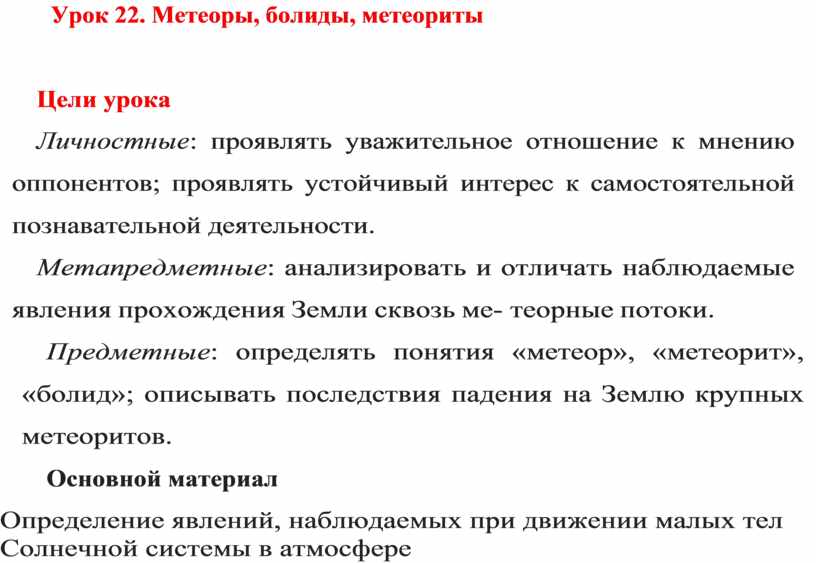 Урок 22. Метеоры, болиды, метеориты

Цели урока

Личностные: проявлять уважительное отношение к мнению оппонентов; проявлять устойчивый интерес к самостоятельной познавательной деятельности.

Метапредметные: анализировать и отличать наблюдаемые явления прохождения Земли сквозь ме- теорные потоки.

Предметные: определять понятия «метеор», «метеорит», «болид»; описывать последствия падения на Землю крупных метеоритов.

Основной материал

Определение явлений, наблюдаемых при движении малых тел Солнечной системы в атмосфере